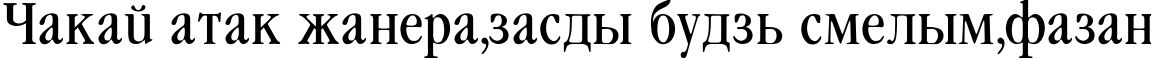 Чакай атак жанера,засды будзь смелым,фазан